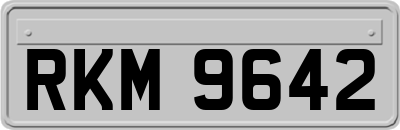 RKM 9642